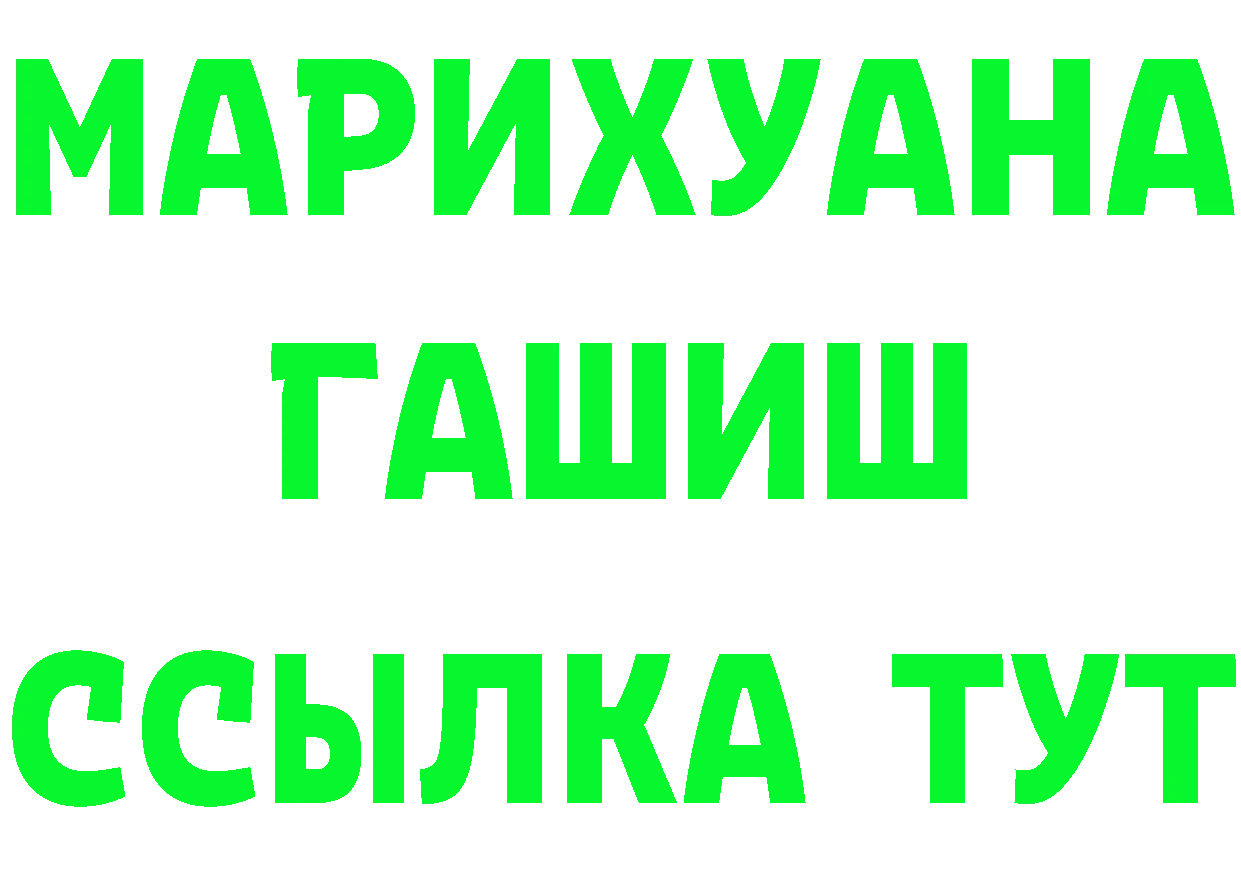 МАРИХУАНА
ГАШИШ
ССЫЛКА ТУТ